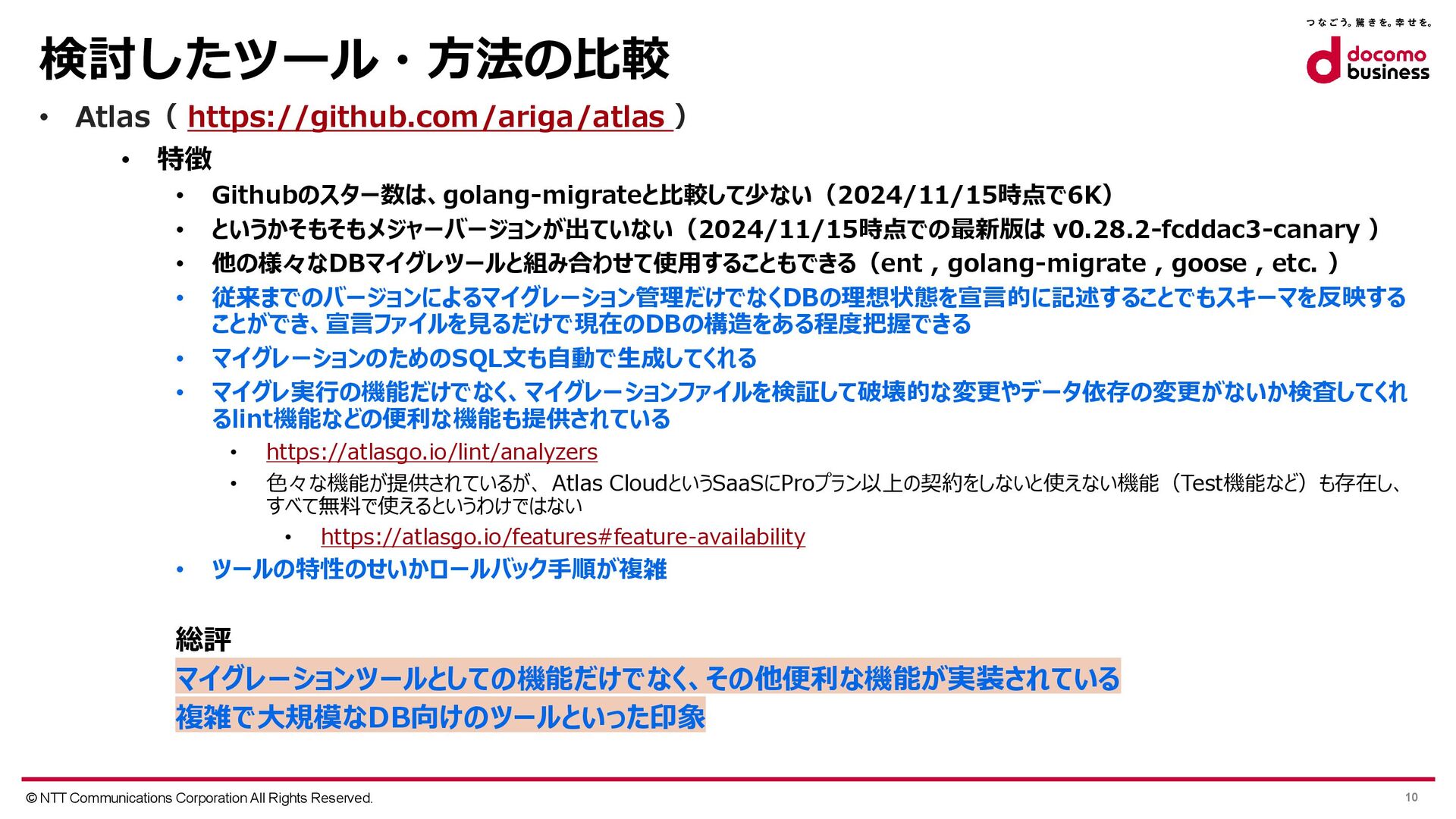 つなごう。驚きを。幸せを。
docomo business

検討したツール・方法の比較

• Atlas（ https://github.com/ariga/atlas ）
  • 特徴
    • Githubのスター数は、golang-migrateと比較して少ない（2024/11/15時点で6K）
    • というかそもそもメジャーバージョンが出ていない（2024/11/15時点での最新版は v0.28.2-fcddac3-canary ）
    • 他の様々なDBマイグレツールと組み合わせて使用することもできる（ent , golang-migrate , goose , etc. ）
    • 従来までのバージョンによるマイグレーション管理だけでなくDBの理想状態を宣言的に記述することでもスキーマを反映することができ、宣言ファイルを見るだけで現在のDBの構造をある程度把握できる
    • マイグレーションのためのSQL文も自動で生成してくれる
    • マイグレ実行の機能だけでなく、マイグレーションファイルを検証して破壊的な変更やデータ依存の変更がないか検査してくれるlint機能などの便利な機能も提供されている
      • https://atlasgo.io/lint/analyzers
      • 色々な機能が提供されているが、Atlas CloudというSaaSにProプラン以上の契約をしないと使えない機能（Test機能など）も存在し、すべて無料で使えるというわけではない
        • https://atlasgo.io/features#feature-availability
    • ツールの特性のせいかロールバック手順が複雑

総評
マイグレーションツールとしての機能だけでなく、その他便利な機能が実装されている
複雑で大規模なDB向けのツールといった印象

© NTT Communications Corporation All Rights Reserved.
10